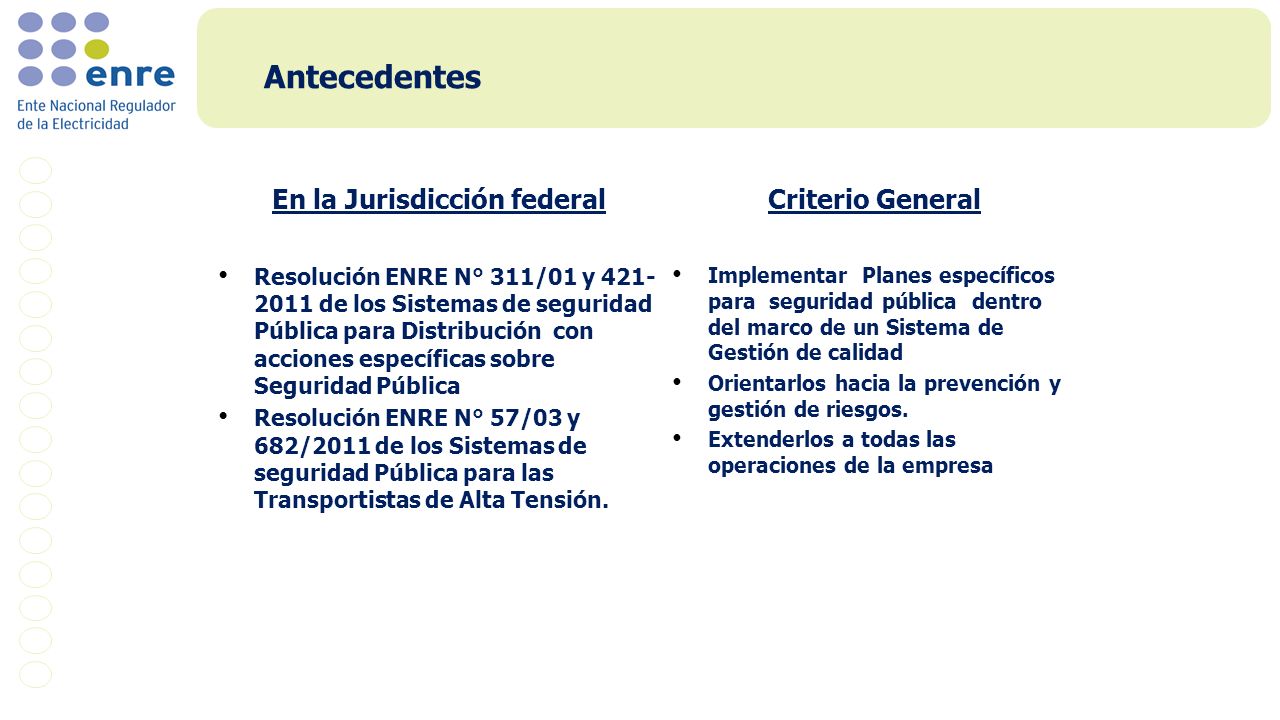 enre
Ente Nacional Regulador de la Electricidad

Antecedentes

En la Jurisdicción federal

• Resolución ENRE N° 311/01 y 421-2011 de los Sistemas de seguridad Pública para Distribución con acciones específicas sobre Seguridad Pública
• Resolución ENRE N° 57/03 y 682/2011 de los Sistemas de seguridad Pública para las Transportistas de Alta Tensión.

Criterio General

• Implementar Planes específicos para seguridad pública dentro del marco de un Sistema de Gestión de calidad
• Orientarlos hacia la prevención y gestión de riesgos.
• Extenderlos a todas las operaciones de la empresa